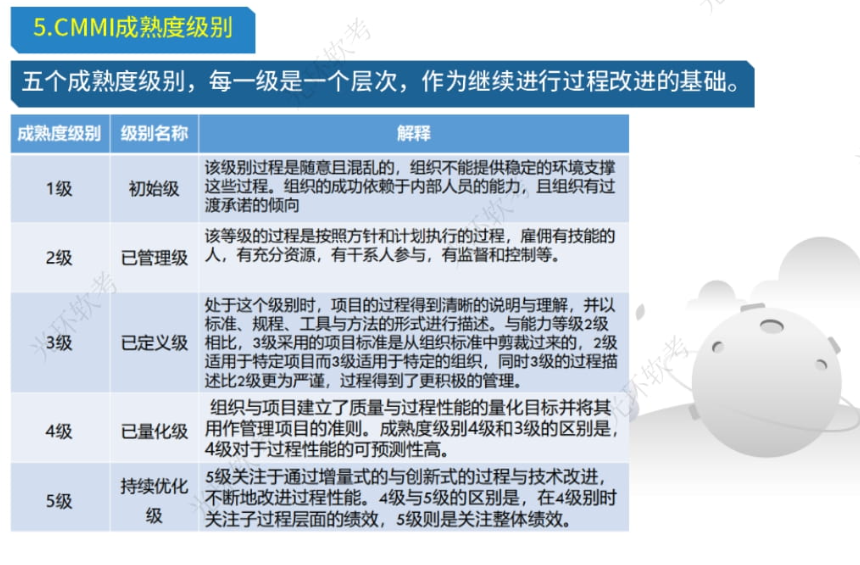 5.CMMI成熟度级别

五个成熟度级别，每一级是一个层次，作为继续进行过程改进的基础。

| 成熟度级别 | 级别名称 | 解释 |
|---|---|---|
| 1级 | 初始级 | 该级别过程是随意且混乱的，组织不能提供稳定的环境支撑这些过程。组织的成功依赖于内部人员的能力，且组织有过渡承诺的倾向 |
| 2级 | 已管理级 | 该等级的过程是按照方针和计划执行的过程，雇佣有技能的人，有充分资源，有干系人参与，有监督和控制等。 |
| 3级 | 已定义级 | 处于这个级别时，项目的过程得到清晰的说明与理解，并以标准、规程、工具与方法的形式进行描述。与能力等级2级相比，3级采用的项目标准是从组织标准中剪裁过来的，2级适用于特定项目而3级适用于特定的组织，同时3级的过程描述比2级更为严谨，过程得到了更积极的管理。 |
| 4级 | 已量化级 | 组织与项目建立了质量与过程性能的量化目标并将其用作管理项目的准则。成熟度级别4级和3级的区别是，4级对于过程性能的可预测性高。 |
| 5级 | 持续优化级 | 5级关注于通过增量式的与创新式的过程与技术改进，不断地改进过程性能。4级与5级的区别是，在4级别时关注子过程层面的绩效，5级则是关注整体绩效。 |

光环软考